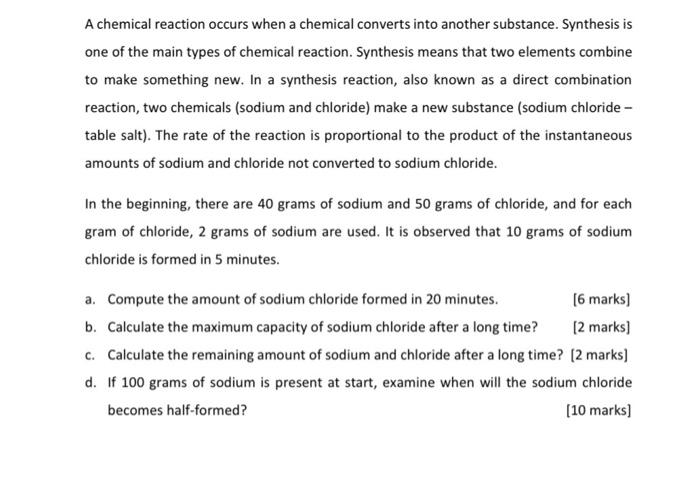 A chemical reaction occurs when a chemical converts into another substance. Synthesis is one of the main types of chemical reaction. Synthesis means that two elements combine to make something new. In a synthesis reaction, also known as a direct combination reaction, two chemicals (sodium and chloride) make a new substance (sodium chloride – table salt). The rate of the reaction is proportional to the product of the instantaneous amounts of sodium and chloride not converted to sodium chloride.

In the beginning, there are 40 grams of sodium and 50 grams of chloride, and for each gram of chloride, 2 grams of sodium are used. It is observed that 10 grams of sodium chloride is formed in 5 minutes.

a. Compute the amount of sodium chloride formed in 20 minutes. [6 marks]

b. Calculate the maximum capacity of sodium chloride after a long time? [2 marks]

c. Calculate the remaining amount of sodium and chloride after a long time? [2 marks]

d. If 100 grams of sodium is present at start, examine when will the sodium chloride becomes half-formed? [10 marks]